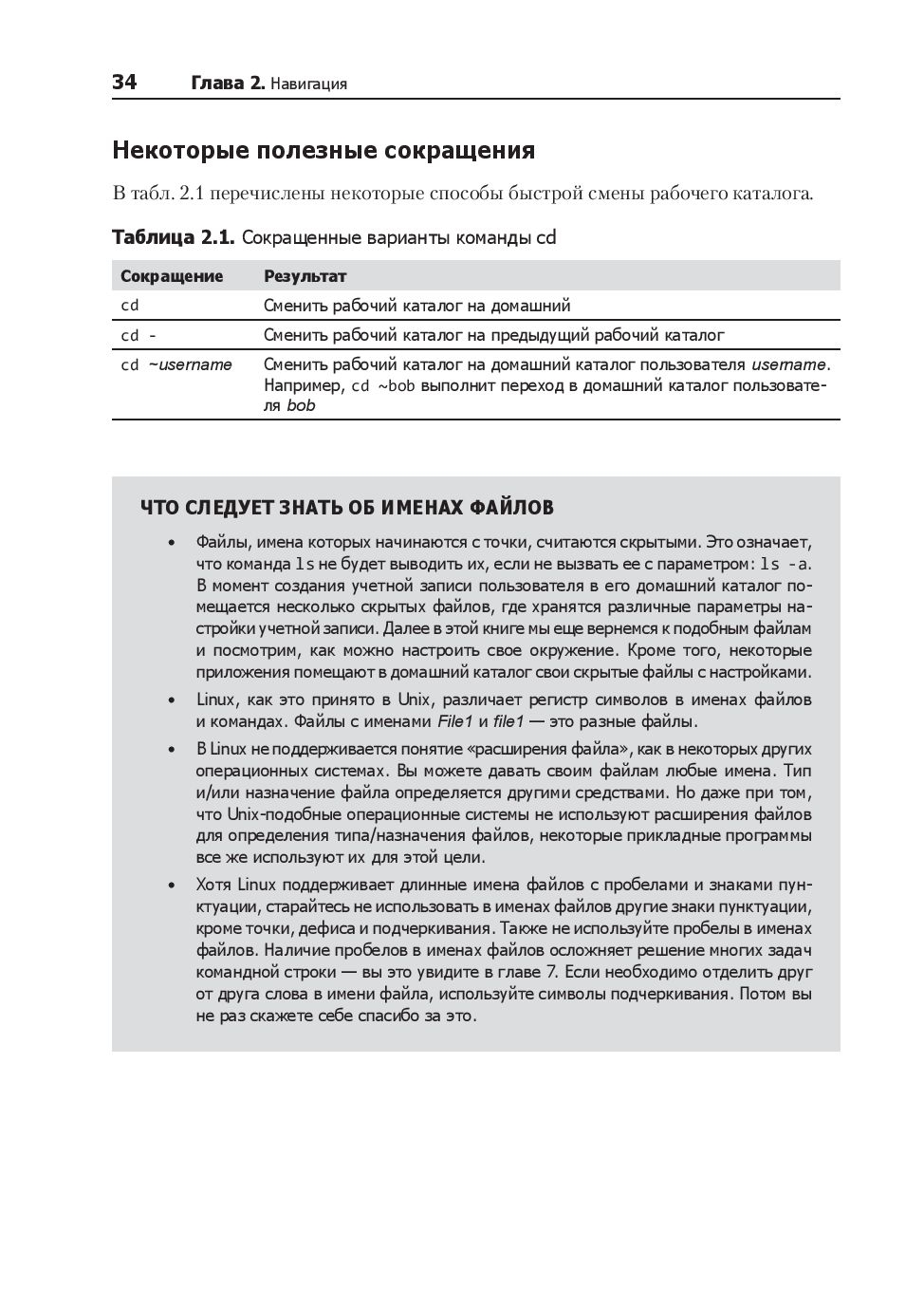 34 Глава 2. Навигация

Некоторые полезные сокращения

В табл. 2.1 перечислены некоторые способы быстрой смены рабочего каталога.

Таблица 2.1. Сокращенные варианты команды cd

| Сокращение | Результат |
|---|---|
| cd | Сменить рабочий каталог на домашний |
| cd - | Сменить рабочий каталог на предыдущий рабочий каталог |
| cd ~username | Сменить рабочий каталог на домашний каталог пользователя username. Например, cd ~bob выполнит переход в домашний каталог пользователя bob |

ЧТО СЛЕДУЕТ ЗНАТЬ ОБ ИМЕНАХ ФАЙЛОВ

• Файлы, имена которых начинаются с точки, считаются скрытыми. Это означает, что команда ls не будет выводить их, если не вызвать ее с параметром: ls -a. В момент создания учетной записи пользователя в его домашний каталог помещается несколько скрытых файлов, где хранятся различные параметры настройки учетной записи. Далее в этой книге мы еще вернемся к подобным файлам и посмотрим, как можно настроить свое окружение. Кроме того, некоторые приложения помещают в домашний каталог свои скрытые файлы с настройками.

• Linux, как это принято в Unix, различает регистр символов в именах файлов и командах. Файлы с именами File1 и file1 — это разные файлы.

• В Linux не поддерживается понятие «расширения файла», как в некоторых других операционных системах. Вы можете давать своим файлам любые имена. Тип и/или назначение файла определяется другими средствами. Но даже при том, что Unix-подобные операционные системы не используют расширения файлов для определения типа/назначения файлов, некоторые прикладные программы все же используют их для этой цели.

• Хотя Linux поддерживает длинные имена файлов с пробелами и знаками пунктуации, старайтесь не использовать в именах файлов другие знаки пунктуации, кроме точки, дефиса и подчеркивания. Также не используйте пробелы в именах файлов. Наличие пробелов в именах файлов осложняет решение многих задач командной строки — вы это увидите в главе 7. Если необходимо отделить друг от друга слова в имени файла, используйте символы подчеркивания. Потом вы не раз скажете себе спасибо за это.